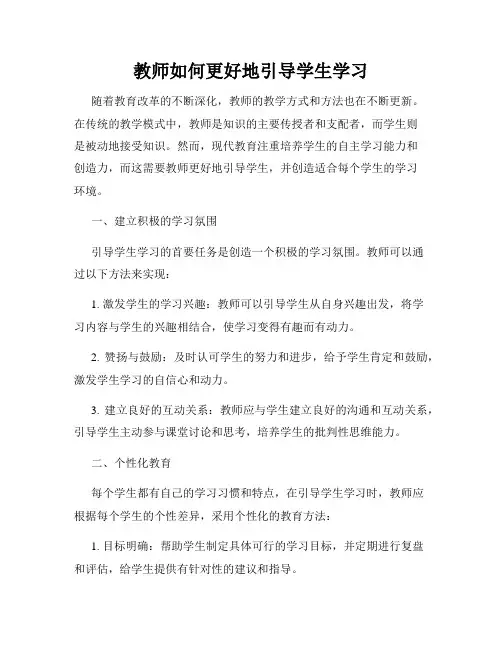 教师如何更好地引导学生学习

随着教育改革的不断深化，教师的教学方式和方法也在不断更新。在传统的教学模式中，教师是知识的主要传授者和支配者，而学生则是被动地接受知识。然而，现代教育注重培养学生的自主学习能力和创造力，而这需要教师更好地引导学生，并创造适合每个学生的学习环境。

一、建立积极的学习氛围

引导学生学习的首要任务是创造一个积极的学习氛围。教师可以通过以下方法来实现：

1. 激发学生的学习兴趣：教师可以引导学生从自身兴趣出发，将学习内容与学生的兴趣相结合，使学习变得有趣而有动力。

2. 赞扬与鼓励：及时认可学生的努力和进步，给予学生肯定和鼓励，激发学生学习的自信心和动力。

3. 建立良好的互动关系：教师应与学生建立良好的沟通和互动关系，引导学生主动参与课堂讨论和思考，培养学生的批判性思维能力。

二、个性化教育

每个学生都有自己的学习习惯和特点，在引导学生学习时，教师应根据每个学生的个性差异，采用个性化的教育方法：

1. 目标明确：帮助学生制定具体可行的学习目标，并定期进行复盘和评估，给学生提供有针对性的建议和指导。